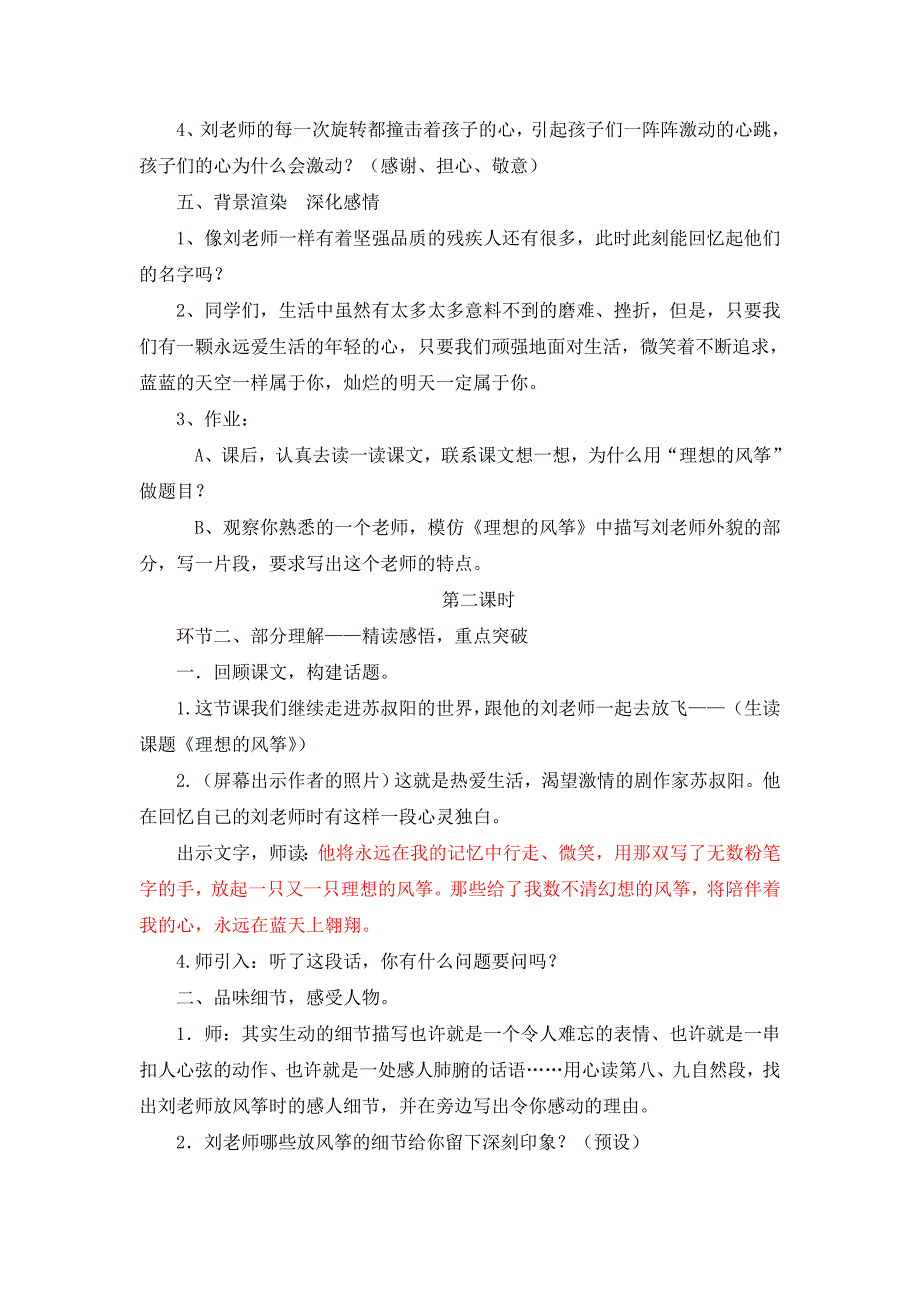 4、刘老师的每一次旋转都撞击着孩子的心，引起孩子们一阵阵激动的心跳，孩子们的心为什么会激动？（感谢、担心、敬意）

五、背景渲染　深化感情

1、像刘老师一样有着坚强品质的残疾人还有很多，此时此刻能回忆起他们的名字吗？

2、同学们，生活中虽然有太多太多意料不到的磨难、挫折，但是，只要我们有一颗永远爱生活的年轻的心，只要我们顽强地面对生活，微笑着不断追求，蓝蓝的天空一样属于你，灿烂的明天一定属于你。

3、作业：

A、课后，认真去读一读课文，联系课文想一想，为什么用“理想的风筝”做题目？

B、观察你熟悉的一个老师，模仿《理想的风筝》中描写刘老师外貌的部分，写一片段，要求写出这个老师的特点。

第二课时

环节二、部分理解——精读感悟，重点突破

一．回顾课文，构建话题。

1.这节课我们继续走进苏叔阳的世界，跟他的刘老师一起去放飞——（生读课题《理想的风筝》）

2.（屏幕出示作者的照片）这就是热爱生活，渴望激情的剧作家苏叔阳。他在回忆自己的刘老师时有这样一段心灵独白。

出示文字，师读：他将永远在我的记忆中行走、微笑，用那双写了无数粉笔字的手，放起一只又一只理想的风筝。那些给了我数不清幻想的风筝，将陪伴着我的心，永远在蓝天上翱翔。

4.师引入：听了这段话，你有什么问题要问吗？

二、品味细节，感受人物。

1．师：其实生动的细节描写也许就是一个令人难忘的表情、也许就是一串扣人心弦的动作、也许就是一处感人肺腑的话语……用心读第八、九自然段，找出刘老师放风筝时的感人细节，并在旁边写出令你感动的理由。

2．刘老师哪些放风筝的细节给你留下深刻印象？（预设）